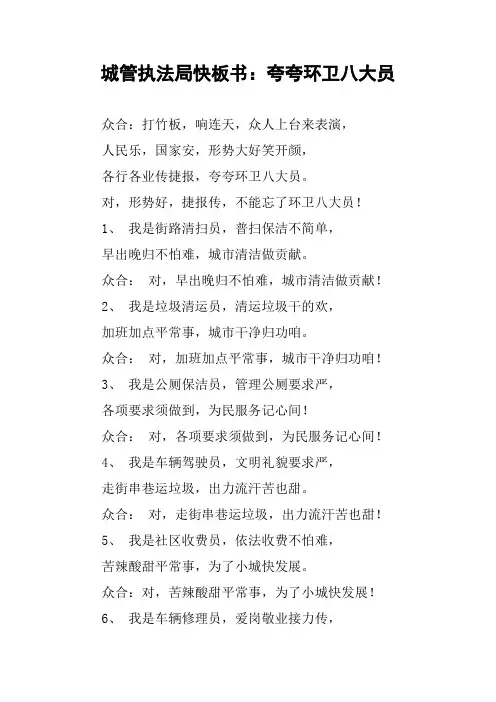 城管执法局快板书：夸夸环卫八大员

众合：打竹板，响连天，众人上台来表演，

人民乐，国家安，形势大好笑开颜，

各行各业传捷报，夸夸环卫八大员。

对，形势好，捷报传，不能忘了环卫八大员！

1、 我是街路清扫员，普扫保洁不简单，

早出晚归不怕难，城市清洁做贡献。

众合： 对，早出晚归不怕难，城市清洁做贡献！

2、 我是垃圾清运员，清运垃圾干的欢，

加班加点平常事，城市干净归功咱。

众合： 对，加班加点平常事，城市干净归功咱！

3、 我是公厕保洁员，管理公厕要求严，

各项要求须做到，为民服务记心间！

众合： 对，各项要求须做到，为民服务记心间！

4、 我是车辆驾驶员，文明礼貌要求严，

走街串巷运垃圾，出力流汗苦也甜。

众合： 对，走街串巷运垃圾，出力流汗苦也甜！

5、 我是社区收费员，依法收费不怕难，

苦辣酸甜平常事，为了小城快发展。

众合：对，苦辣酸甜平常事，为了小城快发展！

6、 我是车辆修理员，爱岗敬业接力传，